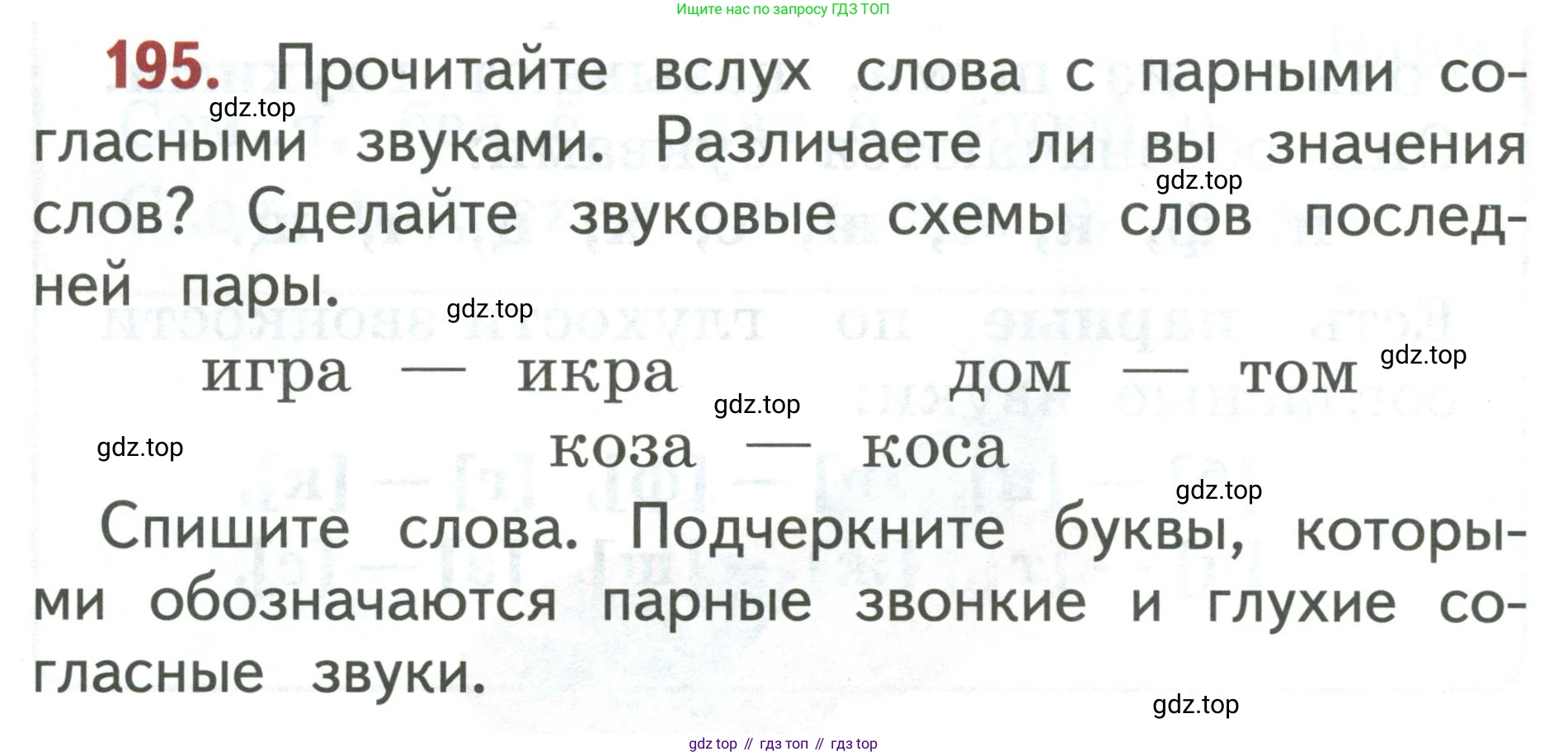 Ищите нас по запросу ГДЗ ТОП

195. Прочитайте вслух слова с парными согласными звуками. Различаете ли вы значения слов? Сделайте звуковые схемы слов последней пары.

игра — икра     дом — том

коза — коса

Спишите слова. Подчеркните буквы, которыми обозначаются парные звонкие и глухие согласные звуки.

gdz top // гдз топ // гдз top

gdz.top